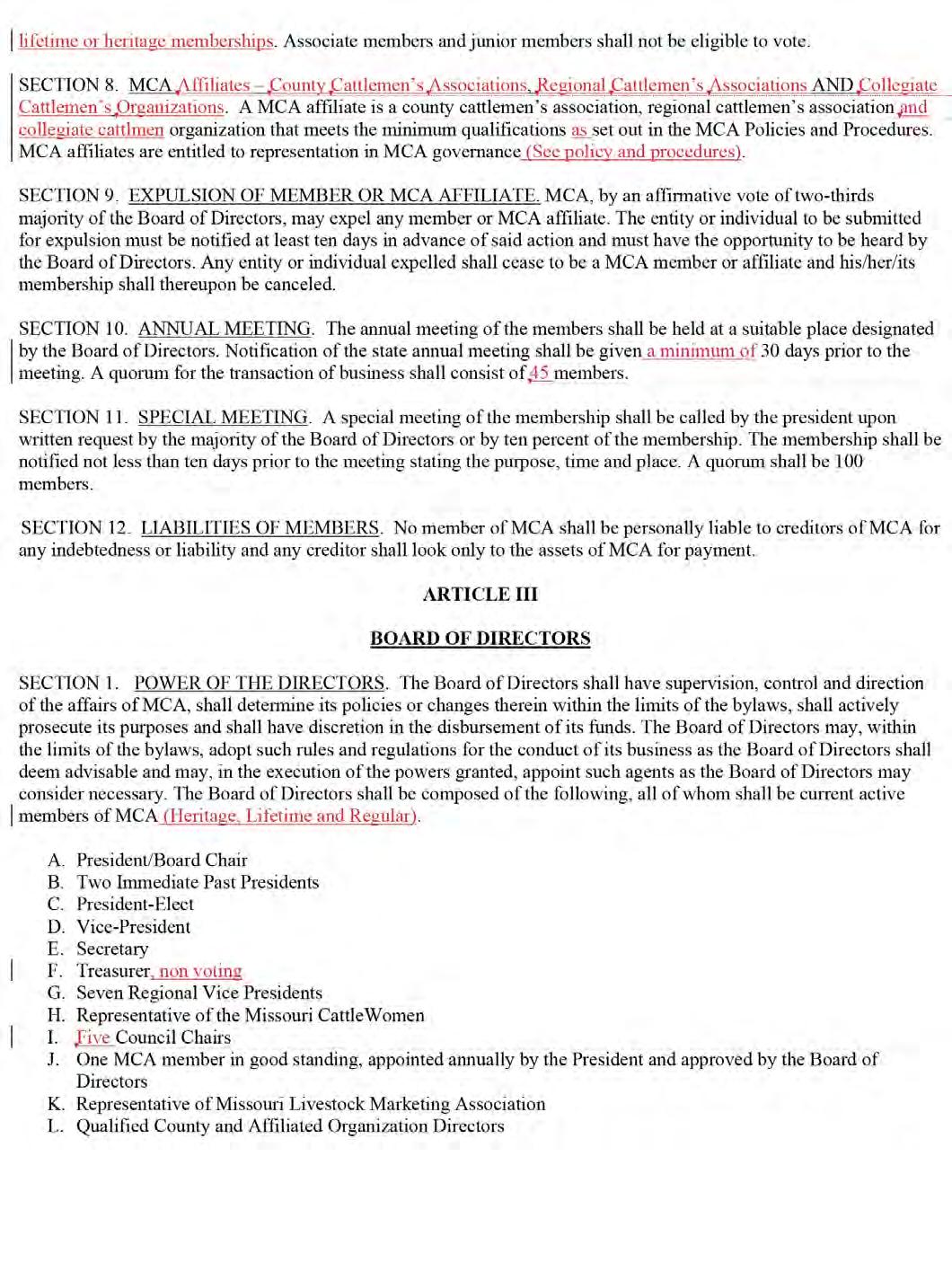 lifetime or heritage memberships. Associate members and junior members shall not be eligible to vote.

SECTION 8. MCA Affiliates – County Cattlemen's Associations, Regional Cattlemen's Associations AND Collegiate Cattlemen's Organizations. A MCA affiliate is a county cattlemen's association, regional cattlemen's association and collegiate cattlmen organization that meets the minimum qualifications as set out in the MCA Policies and Procedures. MCA affiliates are entitled to representation in MCA governance (See policy and procedures).

SECTION 9. EXPULSION OF MEMBER OR MCA AFFILIATE. MCA, by an affirmative vote of two-thirds majority of the Board of Directors, may expel any member or MCA affiliate. The entity or individual to be submitted for expulsion must be notified at least ten days in advance of said action and must have the opportunity to be heard by the Board of Directors. Any entity or individual expelled shall cease to be a MCA member or affiliate and his/her/its membership shall thereupon be canceled.

SECTION 10. ANNUAL MEETING. The annual meeting of the members shall be held at a suitable place designated by the Board of Directors. Notification of the state annual meeting shall be given a minimum of 30 days prior to the meeting. A quorum for the transaction of business shall consist of 45 members.

SECTION 11. SPECIAL MEETING. A special meeting of the membership shall be called by the president upon written request by the majority of the Board of Directors or by ten percent of the membership. The membership shall be notified not less than ten days prior to the meeting stating the purpose, time and place. A quorum shall be 100 members.

SECTION 12. LIABILITIES OF MEMBERS. No member of MCA shall be personally liable to creditors of MCA for any indebtedness or liability and any creditor shall look only to the assets of MCA for payment.

ARTICLE III

BOARD OF DIRECTORS

SECTION 1. POWER OF THE DIRECTORS. The Board of Directors shall have supervision, control and direction of the affairs of MCA, shall determine its policies or changes therein within the limits of the bylaws, shall actively prosecute its purposes and shall have discretion in the disbursement of its funds. The Board of Directors may, within the limits of the bylaws, adopt such rules and regulations for the conduct of its business as the Board of Directors shall deem advisable and may, in the execution of the powers granted, appoint such agents as the Board of Directors may consider necessary. The Board of Directors shall be composed of the following, all of whom shall be current active members of MCA (Heritage, Lifetime and Regular).

A. President/Board Chair
B. Two Immediate Past Presidents
C. President-Elect
D. Vice-President
E. Secretary
F. Treasurer, non voting
G. Seven Regional Vice Presidents
H. Representative of the Missouri CattleWomen
I. Five Council Chairs
J. One MCA member in good standing, appointed annually by the President and approved by the Board of Directors
K. Representative of Missouri Livestock Marketing Association
L. Qualified County and Affiliated Organization Directors